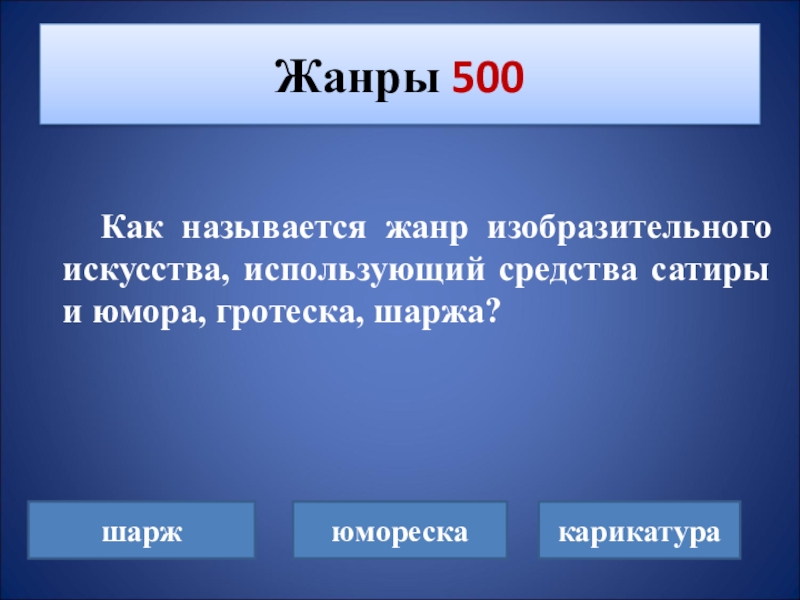 Жанры 500

Как называется жанр изобразительного искусства, использующий средства сатиры и юмора, гротеска, шаржа?

шарж

юмореска

карикатура